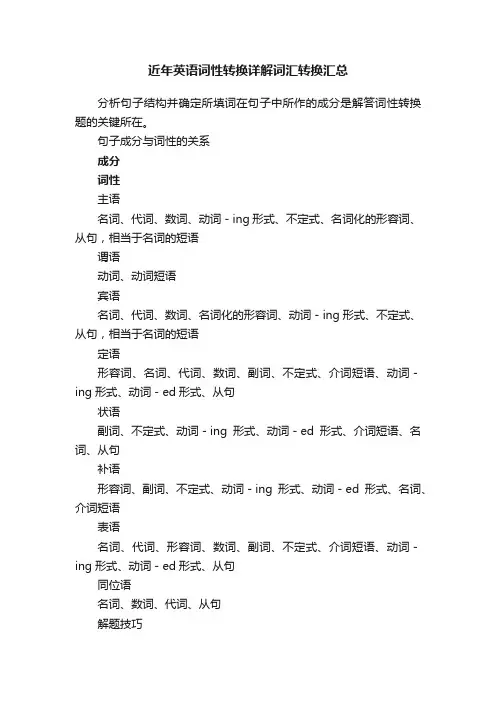 近年英语词性转换详解词汇转换汇总

分析句子结构并确定所填词在句子中所作的成分是解答词性转换题的关键所在。

句子成分与词性的关系

成分

词性

主语

名词、代词、数词、动词 - ing 形式、不定式、名词化的形容词、从句，相当于名词的短语

谓语

动词、动词短语

宾语

名词、代词、数词、名词化的形容词、动词 - ing 形式、不定式、从句，相当于名词的短语

定语

形容词、名词、代词、数词、副词、不定式、介词短语、动词 - ing 形式、动词 - ed 形式、从句

状语

副词、不定式、动词 - ing 形式、动词 - ed 形式、介词短语、名词、从句

补语

形容词、副词、不定式、动词 - ing 形式、动词 - ed 形式、名词、介词短语

表语

名词、代词、形容词、数词、副词、不定式、介词短语、动词 - ing 形式、动词 - ed 形式、从句

同位语

名词、数词、代词、从句

解题技巧